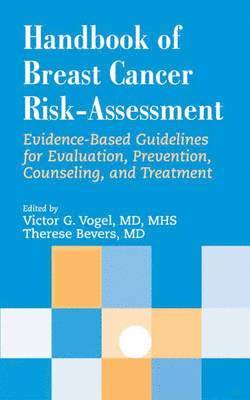 Handbook of Breast Cancer Risk-Assessment

Evidence-Based Guidelines for Evaluation, Prevention, Counseling, and Treatment

Edited by
Victor G. Vogel, MD, MHS
Therese Bevers, MD